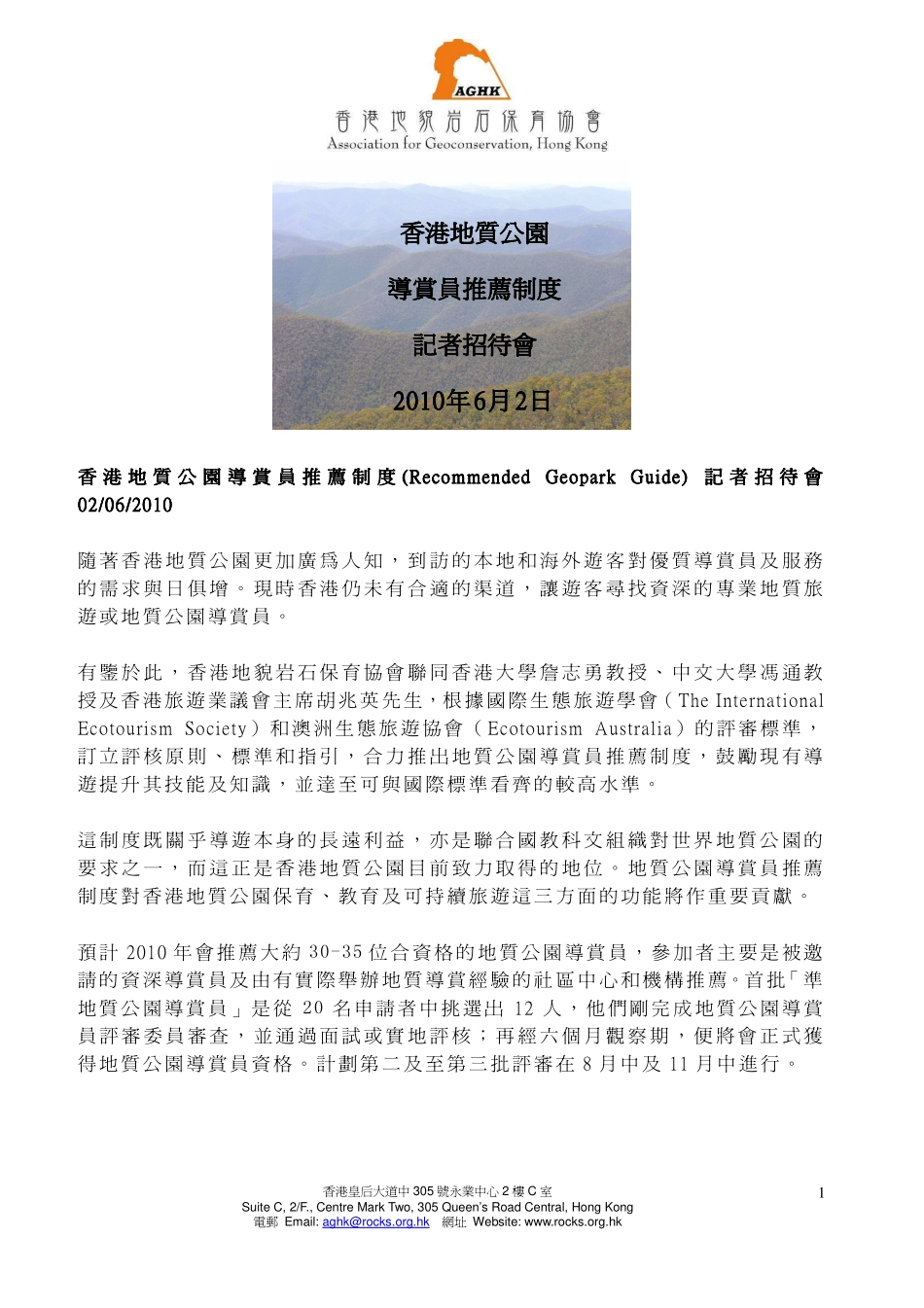 AGHK

香港地貌岩石保育協會
Association for Geoconservation, Hong Kong

香港地質公園

導賞員推薦制度

記者招待會

2010年6月2日

香港地質公園導賞員推薦制度(Recommended Geopark Guide) 記者招待會 02/06/2010

隨著香港地質公園更加廣爲人知，到訪的本地和海外遊客對優質導賞員及服務的需求與日俱增。現時香港仍未有合適的渠道，讓遊客尋找資深的專業地質旅遊或地質公園導賞員。

有鑒於此，香港地貌岩石保育協會聯同香港大學詹志勇教授、中文大學馮通教授及香港旅遊業議會主席胡兆英先生，根據國際生態旅遊學會（The International Ecotourism Society）和澳洲生態旅遊協會（Ecotourism Australia）的評審標準，訂立評核原則、標準和指引，合力推出地質公園導賞員推薦制度，鼓勵現有導遊提升其技能及知識，並達至可與國際標準看齊的較高水準。

這制度既關乎導遊本身的長遠利益，亦是聯合國教科文組織對世界地質公園的要求之一，而這正是香港地質公園目前致力取得的地位。地質公園導賞員推薦制度對香港地質公園保育、教育及可持續旅遊這三方面的功能將作重要貢獻。

預計 2010 年會推薦大約 30-35 位合資格的地質公園導賞員，參加者主要是被邀請的資深導賞員及由有實際舉辦地質導賞經驗的社區中心和機構推薦。首批「準地質公園導賞員」是從 20 名申請者中挑選出 12 人，他們剛完成地質公園導賞員評審委員審查，並通過面試或實地評核；再經六個月觀察期，便將會正式獲得地質公園導賞員資格。計劃第二及至第三批評審在 8 月中及 11 月中進行。

香港皇后大道中 305 號永業中心 2 樓 C 室
Suite C, 2/F., Centre Mark Two, 305 Queen's Road Central, Hong Kong
電郵 Email: aghk@rocks.org.hk 網址 Website: www.rocks.org.hk

1